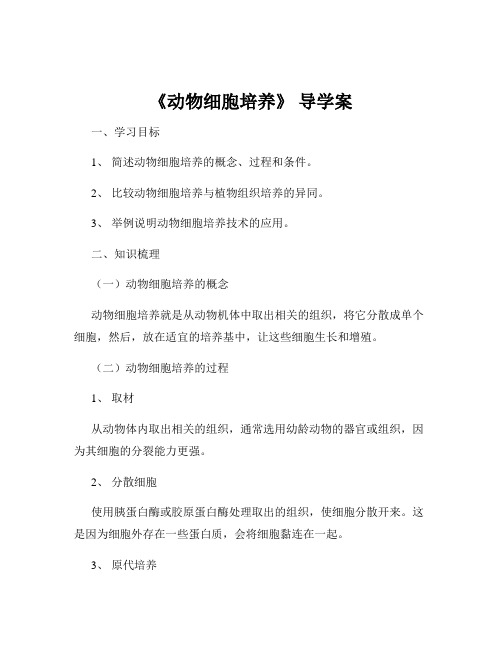 《动物细胞培养》 导学案

一、学习目标

1、 简述动物细胞培养的概念、过程和条件。

2、 比较动物细胞培养与植物组织培养的异同。

3、 举例说明动物细胞培养技术的应用。

二、知识梳理

（一）动物细胞培养的概念

动物细胞培养就是从动物机体中取出相关的组织，将它分散成单个细胞，然后，放在适宜的培养基中，让这些细胞生长和增殖。

（二）动物细胞培养的过程

1、 取材

从动物体内取出相关的组织，通常选用幼龄动物的器官或组织，因为其细胞的分裂能力更强。

2、 分散细胞

使用胰蛋白酶或胶原蛋白酶处理取出的组织，使细胞分散开来。这是因为细胞外存在一些蛋白质，会将细胞黏连在一起。

3、 原代培养